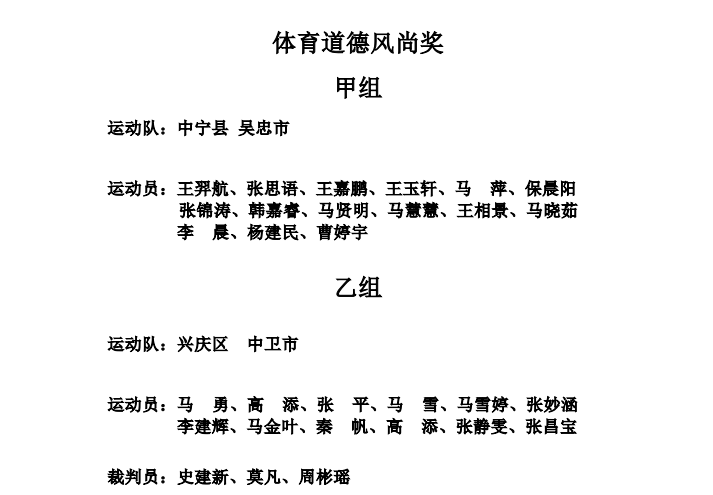 体育道德风尚奖

甲组

运动队：中宁县 吴忠市

运动员：王羿航、张思语、王嘉鹏、王玉轩、马 萍、保晨阳 张锦涛、韩嘉睿、马贤明、马慧慧、王相景、马晓茹 李 晨、杨建民、曹婷宇

乙组

运动队：兴庆区 中卫市

运动员：马 勇、高 添、张 平、马 雪、马雪婷、张妙涵 李建辉、马金叶、秦 帆、高 添、张静雯、张昌宝

裁判员：史建新、莫凡、周彬瑶